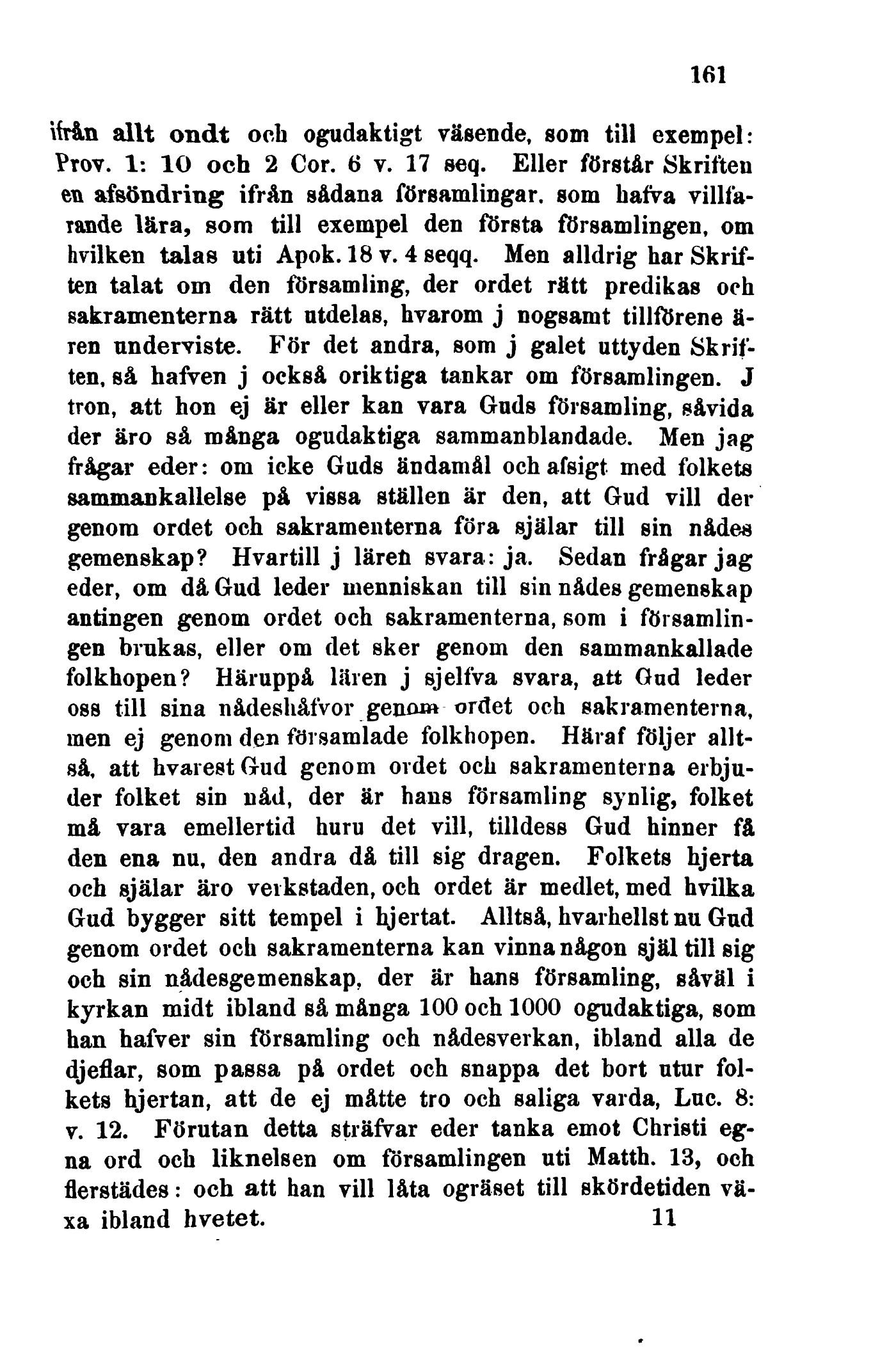 161

ifrån allt ondt och ogudaktigt väsende, som till exempel: Prov. 1: 10 och 2 Cor. 6 v. 17 seq. Eller förstår Skriften en afsöndring ifrån sådana församlingar, som hafva villfarande lära, som till exempel den första församlingen, om hvilken talas uti Apok. 18 v. 4 seqq. Men alldrig har Skriften talat om den församling, der ordet rätt predikas och sakramenterna rätt utdelas, hvarom j nogsamt tillförene ären underviste. För det andra, som j galet uttyden Skriften, så hafven j också oriktiga tankar om församlingen. J tron, att hon ej är eller kan vara Guds församling, såvida der äro så många ogudaktiga sammanblandade. Men jag frågar eder: om icke Guds ändamål och afsigt med folkets sammankallelse på vissa ställen är den, att Gud vill der genom ordet och sakramenterna föra själar till sin nådes gemenskap? Hvartill j lären svara: ja. Sedan frågar jag eder, om då Gud leder menniskan till sin nådes gemenskap antingen genom ordet och sakramenterna, som i församlingen brukas, eller om det sker genom den sammankallade folkhopen? Häruppå lären j sjelfva svara, att Gud leder oss till sina nådeshåfvor genom ordet och sakramenterna, men ej genom den församlade folkhopen. Häraf följer alltså, att hvarest Gud genom ordet och sakramenterna erbjuder folket sin nåd, der är hans församling synlig, folket må vara emellertid huru det vill, tilldess Gud hinner få den ena nu, den andra då till sig dragen. Folkets hjerta och själar äro verkstaden, och ordet är medlet, med hvilka Gud bygger sitt tempel i hjertat. Alltså, hvarhellst nu Gud genom ordet och sakramenterna kan vinna någon själ till sig och sin nådesgemenskap, der är hans församling, såväl i kyrkan midt ibland så många 100 och 1000 ogudaktiga, som han hafver sin församling och nådesverkan, ibland alla de djeflar, som passa på ordet och snappa det bort utur folkets hjertan, att de ej måtte tro och saliga varda, Luc. 8: v. 12. Förutan detta sträfvar eder tanka emot Christi egna ord och liknelsen om församlingen uti Matth. 13, och flerstädes: och att han vill låta ogräset till skördetiden växa ibland hvetet. 11